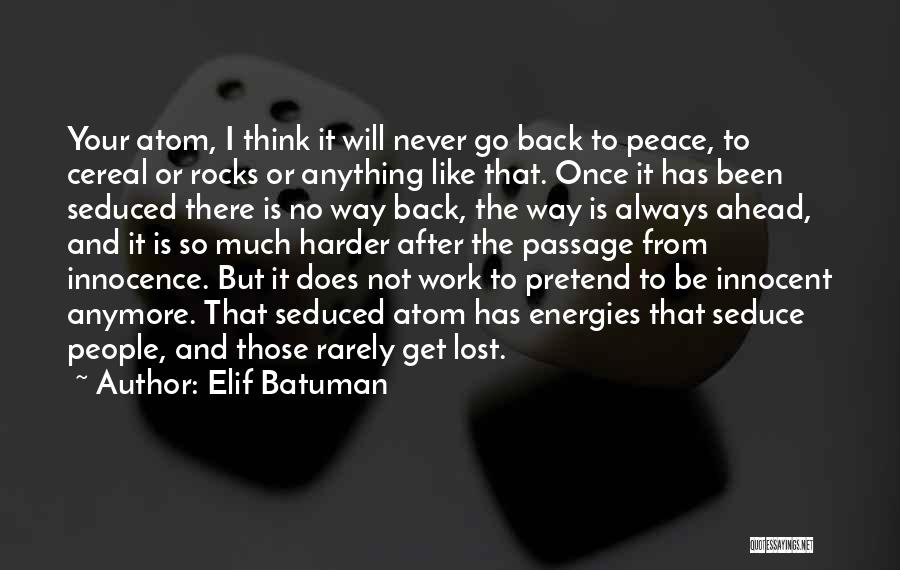 Your atom, I think it will never go back to peace, to cereal or rocks or anything like that. Once it has been seduced there is no way back, the way is always ahead, and it is so much harder after the passage from innocence. But it does not work to pretend to be innocent anymore. That seduced atom has energies that seduce people, and those rarely get lost.

~ Author: Elif Batuman

QUOTESSAYINGS.NET